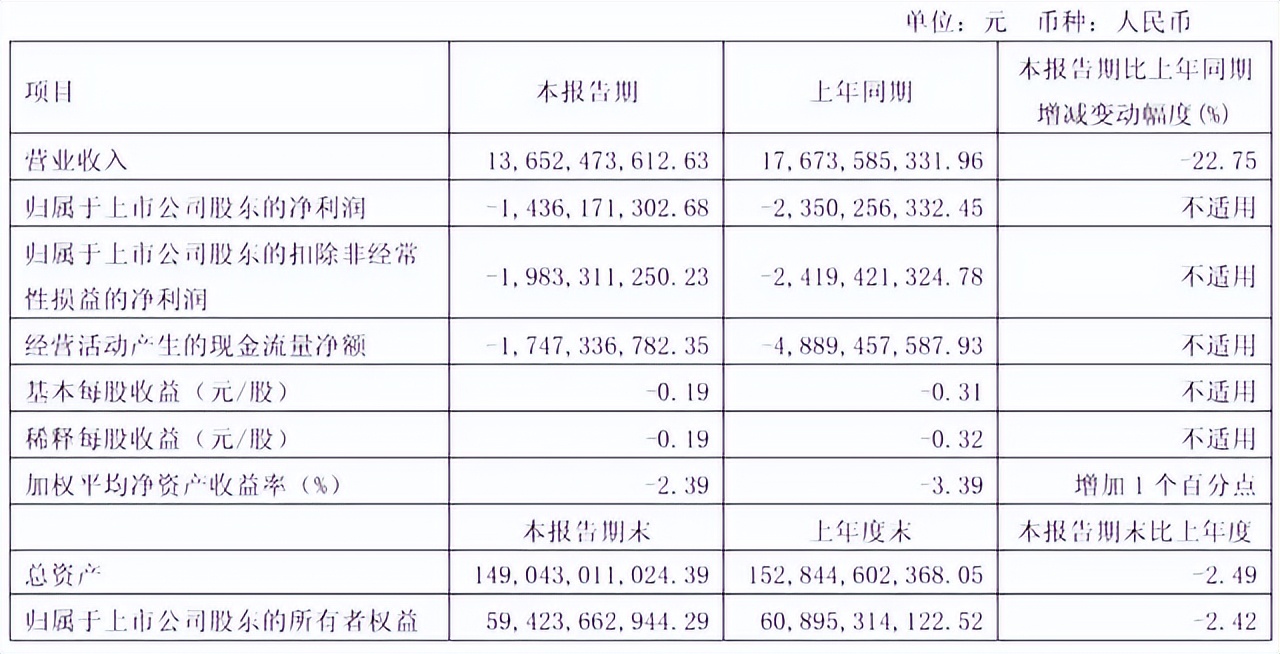 单位：元 币种：人民币

| 项目 | 本报告期 | 上年同期 | 本报告期比上年同期增减变动幅度(%) |
|---|---|---|---|
| 营业收入 | 13,652,473,612.63 | 17,673,585,331.96 | -22.75 |
| 归属于上市公司股东的净利润 | -1,436,171,302.68 | -2,350,256,332.45 | 不适用 |
| 归属于上市公司股东的扣除非经常性损益的净利润 | -1,983,311,250.23 | -2,419,421,324.78 | 不适用 |
| 经营活动产生的现金流量净额 | -1,747,336,782.35 | -4,889,457,587.93 | 不适用 |
| 基本每股收益（元/股） | -0.19 | -0.31 | 不适用 |
| 稀释每股收益（元/股） | -0.19 | -0.32 | 不适用 |
| 加权平均净资产收益率（%） | -2.39 | -3.39 | 增加1个百分点 |
|  | 本报告期末 | 上年度末 | 本报告期末比上年度 |
| 总资产 | 149,043,011,024.39 | 152,844,602,368.05 | -2.49 |
| 归属于上市公司股东的所有者权益 | 59,423,662,944.29 | 60,895,314,122.52 | -2.42 |